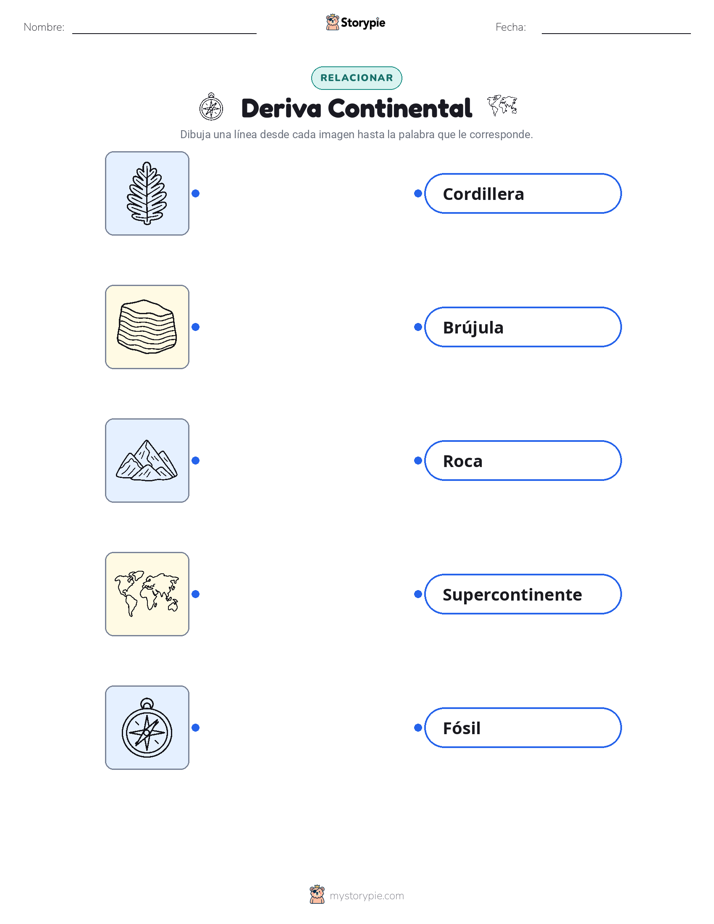 Nombre:

Storypie

Fecha:

RELACIONAR

Deriva Continental

Dibuja una línea desde cada imagen hasta la palabra que le corresponde.

Cordillera

Brújula

Roca

Supercontinente

Fósil

mystorypie.com